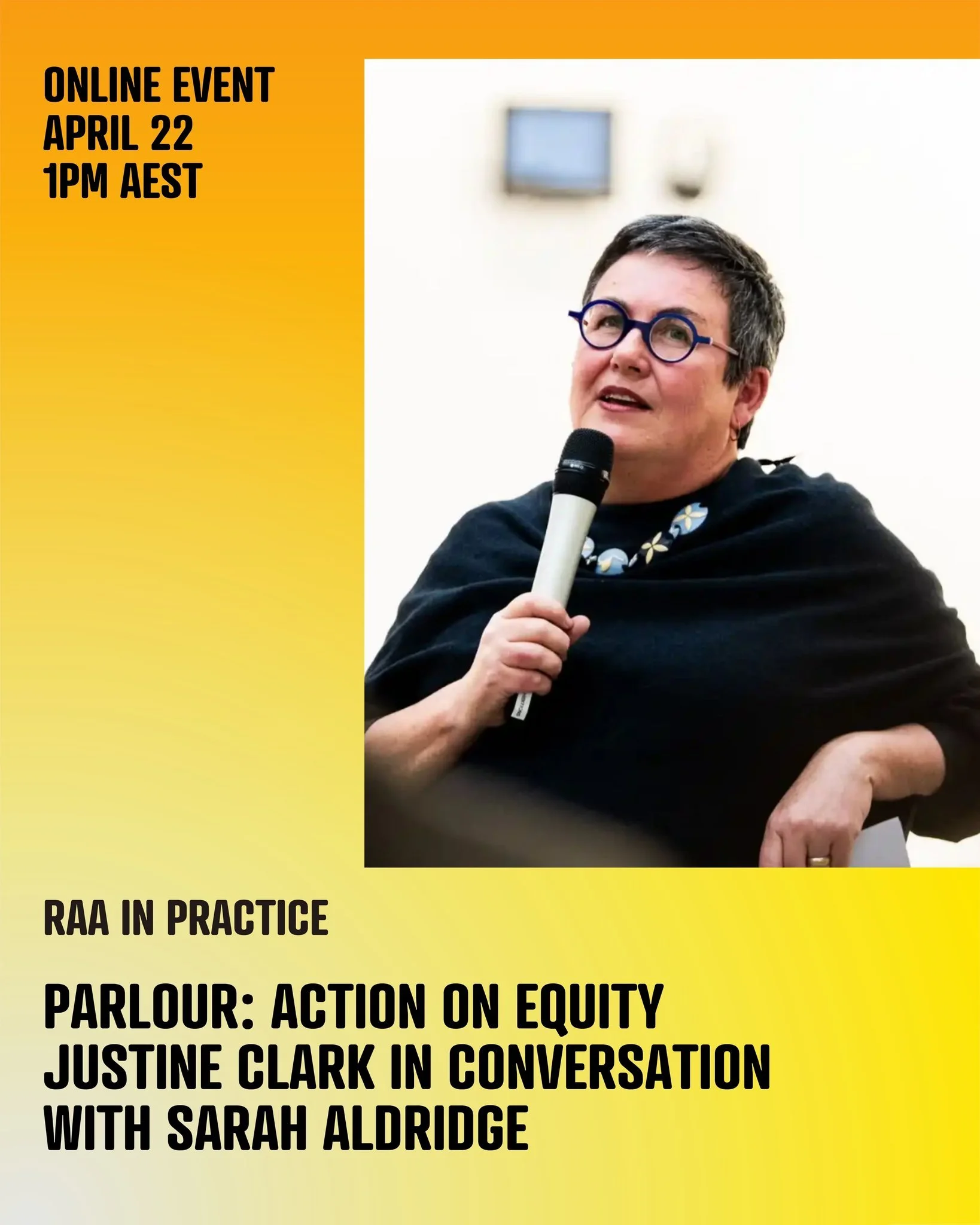 ONLINE EVENT
APRIL 22
1PM AEST

RAA IN PRACTICE

PARLOUR: ACTION ON EQUITY
JUSTINE CLARK IN CONVERSATION WITH SARAH ALDRIDGE